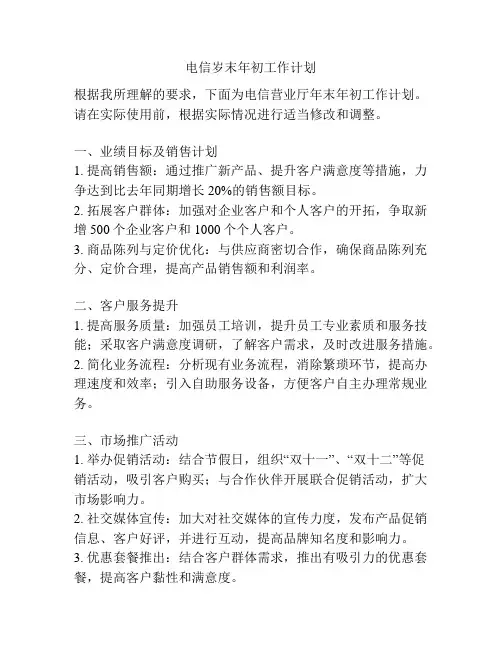 电信岁末年初工作计划

根据我所理解的要求，下面为电信营业厅年末年初工作计划。请在实际使用前，根据实际情况进行适当修改和调整。

一、业绩目标及销售计划
1. 提高销售额：通过推广新产品、提升客户满意度等措施，力争达到比去年同期增长 20%的销售额目标。
2. 拓展客户群体：加强对企业客户和个人客户的开拓，争取新增 500 个企业客户和 1000 个个人客户。
3. 商品陈列与定价优化：与供应商密切合作，确保商品陈列充分、定价合理，提高产品销售额和利润率。

二、客户服务提升
1. 提高服务质量：加强员工培训，提升员工专业素质和服务技能；采取客户满意度调研，了解客户需求，及时改进服务措施。
2. 简化业务流程：分析现有业务流程，消除繁琐环节，提高办理速度和效率；引入自助服务设备，方便客户自主办理常规业务。

三、市场推广活动
1. 举办促销活动：结合节假日，组织“双十一”、“双十二”等促销活动，吸引客户购买；与合作伙伴开展联合促销活动，扩大市场影响力。
2. 社交媒体宣传：加大对社交媒体的宣传力度，发布产品促销信息、客户好评，并进行互动，提高品牌知名度和影响力。
3. 优惠套餐推出：结合客户群体需求，推出有吸引力的优惠套餐，提高客户黏性和满意度。